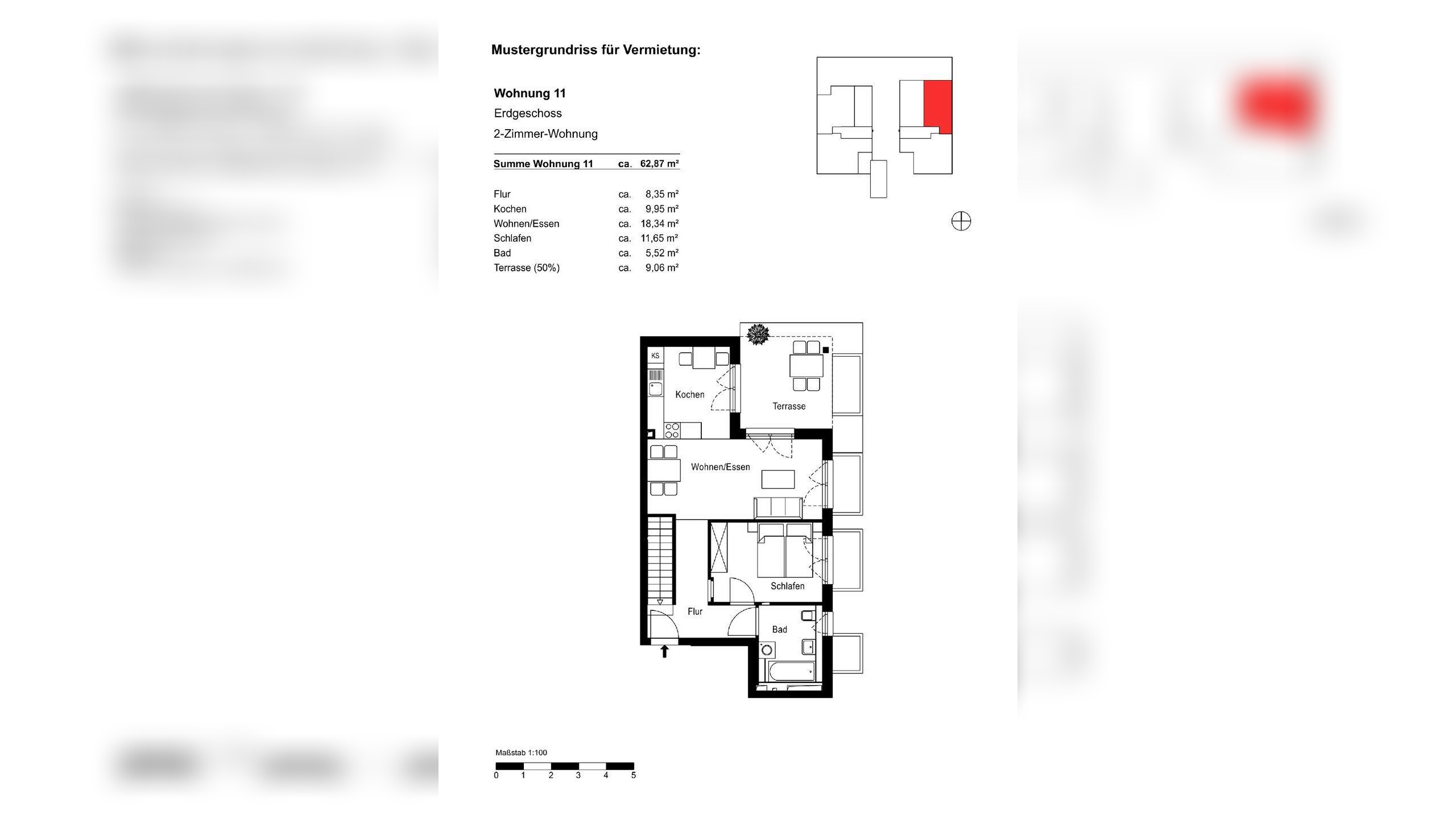 Mustergrundriss für Vermietung:

Wohnung 11
Erdgeschoss
2-Zimmer-Wohnung

| Summe Wohnung 11 | ca. | 62,87 m² |
|---|---|---|
| Flur | ca. | 8,35 m² |
| Kochen | ca. | 9,95 m² |
| Wohnen/Essen | ca. | 18,34 m² |
| Schlafen | ca. | 11,65 m² |
| Bad | ca. | 5,52 m² |
| Terrasse (50%) | ca. | 9,06 m² |

KS
Kochen
Terrasse
Wohnen/Essen
Schlafen
Flur
Bad

Maßstab 1:100
0 1 2 3 4 5